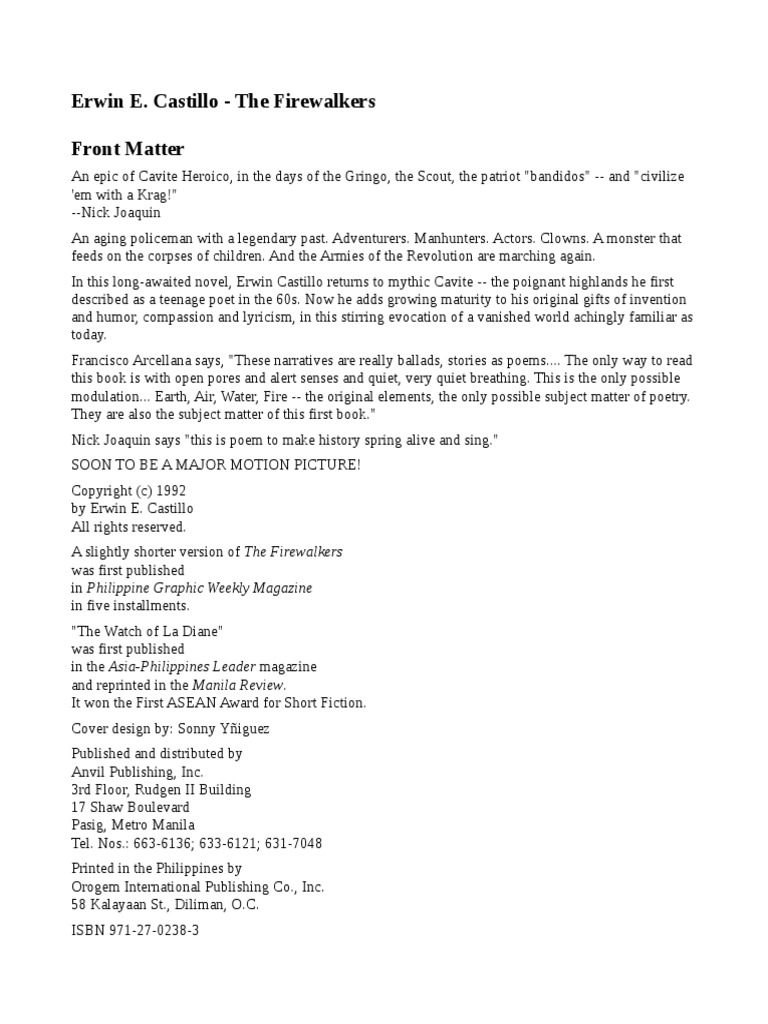 Erwin E. Castillo - The Firewalkers

Front Matter

An epic of Cavite Heroico, in the days of the Gringo, the Scout, the patriot "bandidos" -- and "civilize 'em with a Krag!"
--Nick Joaquin

An aging policeman with a legendary past. Adventurers. Manhunters. Actors. Clowns. A monster that feeds on the corpses of children. And the Armies of the Revolution are marching again.

In this long-awaited novel, Erwin Castillo returns to mythic Cavite -- the poignant highlands he first described as a teenage poet in the 60s. Now he adds growing maturity to his original gifts of invention and humor, compassion and lyricism, in this stirring evocation of a vanished world achingly familiar as today.

Francisco Arcellana says, "These narratives are really ballads, stories as poems.... The only way to read this book is with open pores and alert senses and quiet, very quiet breathing. This is the only possible modulation... Earth, Air, Water, Fire -- the original elements, the only possible subject matter of poetry. They are also the subject matter of this first book."

Nick Joaquin says "this is poem to make history spring alive and sing."

SOON TO BE A MAJOR MOTION PICTURE!

Copyright (c) 1992
by Erwin E. Castillo
All rights reserved.

A slightly shorter version of The Firewalkers
was first published
in Philippine Graphic Weekly Magazine
in five installments.

"The Watch of La Diane"
was first published
in the Asia-Philippines Leader magazine
and reprinted in the Manila Review.
It won the First ASEAN Award for Short Fiction.

Cover design by: Sonny Yñiguez

Published and distributed by
Anvil Publishing, Inc.
3rd Floor, Rudgen II Building
17 Shaw Boulevard
Pasig, Metro Manila
Tel. Nos.: 663-6136; 633-6121; 631-7048

Printed in the Philippines by
Orogem International Publishing Co., Inc.
58 Kalayaan St., Diliman, O.C.

ISBN 971-27-0238-3